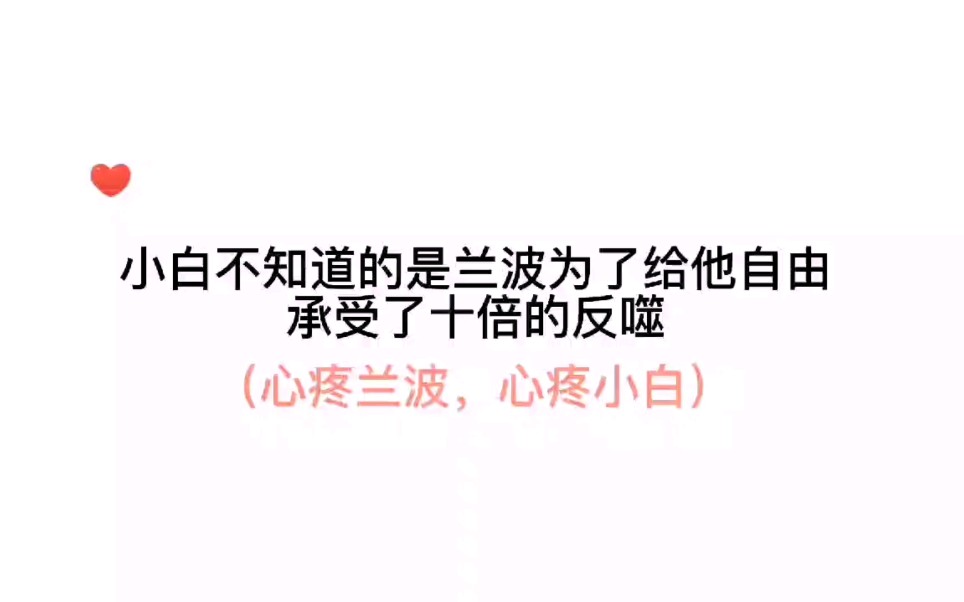 小白不知道的是兰波为了给他自由
承受了十倍的反噬

（心疼兰波，心疼小白）